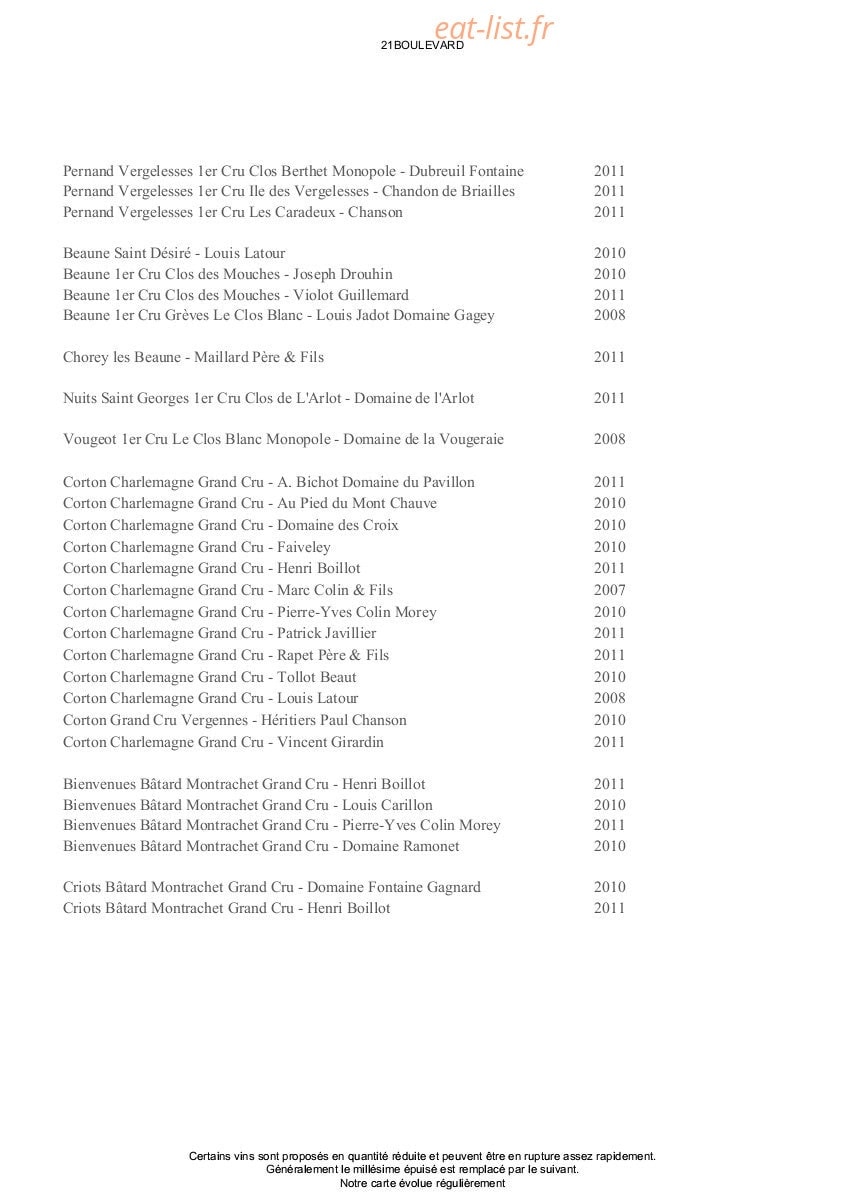 21BOULEVARD

Pernand Vergelesses 1er Cru Clos Berthet Monopole - Dubreuil Fontaine 2011
Pernand Vergelesses 1er Cru Ile des Vergelesses - Chandon de Briailles 2011
Pernand Vergelesses 1er Cru Les Caradeux - Chanson 2011

Beaune Saint Désiré - Louis Latour 2010
Beaune 1er Cru Clos des Mouches - Joseph Drouhin 2010
Beaune 1er Cru Clos des Mouches - Violot Guillemard 2011
Beaune 1er Cru Grèves Le Clos Blanc - Louis Jadot Domaine Gagey 2008

Chorey les Beaune - Maillard Père & Fils 2011

Nuits Saint Georges 1er Cru Clos de L'Arlot - Domaine de l'Arlot 2011

Vougeot 1er Cru Le Clos Blanc Monopole - Domaine de la Vougeraie 2008

Corton Charlemagne Grand Cru - A. Bichot Domaine du Pavillon 2011
Corton Charlemagne Grand Cru - Au Pied du Mont Chauve 2010
Corton Charlemagne Grand Cru - Domaine des Croix 2010
Corton Charlemagne Grand Cru - Faiveley 2010
Corton Charlemagne Grand Cru - Henri Boillot 2011
Corton Charlemagne Grand Cru - Marc Colin & Fils 2007
Corton Charlemagne Grand Cru - Pierre-Yves Colin Morey 2010
Corton Charlemagne Grand Cru - Patrick Javillier 2011
Corton Charlemagne Grand Cru - Rapet Père & Fils 2011
Corton Charlemagne Grand Cru - Tollot Beaut 2010
Corton Charlemagne Grand Cru - Louis Latour 2008
Corton Grand Cru Vergennes - Héritiers Paul Chanson 2010
Corton Charlemagne Grand Cru - Vincent Girardin 2011

Bienvenues Bâtard Montrachet Grand Cru - Henri Boillot 2011
Bienvenues Bâtard Montrachet Grand Cru - Louis Carillon 2010
Bienvenues Bâtard Montrachet Grand Cru - Pierre-Yves Colin Morey 2011
Bienvenues Bâtard Montrachet Grand Cru - Domaine Ramonet 2010

Criots Bâtard Montrachet Grand Cru - Domaine Fontaine Gagnard 2010
Criots Bâtard Montrachet Grand Cru - Henri Boillot 2011

Certains vins sont proposés en quantité réduite et peuvent être en rupture assez rapidement.
Généralement le millésime épuisé est remplacé par le suivant.
Notre carte évolue régulièrement

eat-list.fr